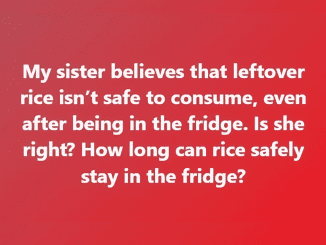 My sister believes that leftover rice isn’t safe to consume, even after being in the fridge. Is she right? How long can rice safely stay in the fridge?